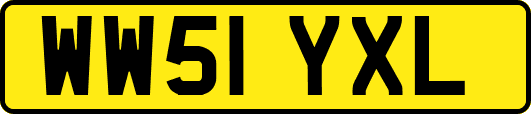 WW51 YXL